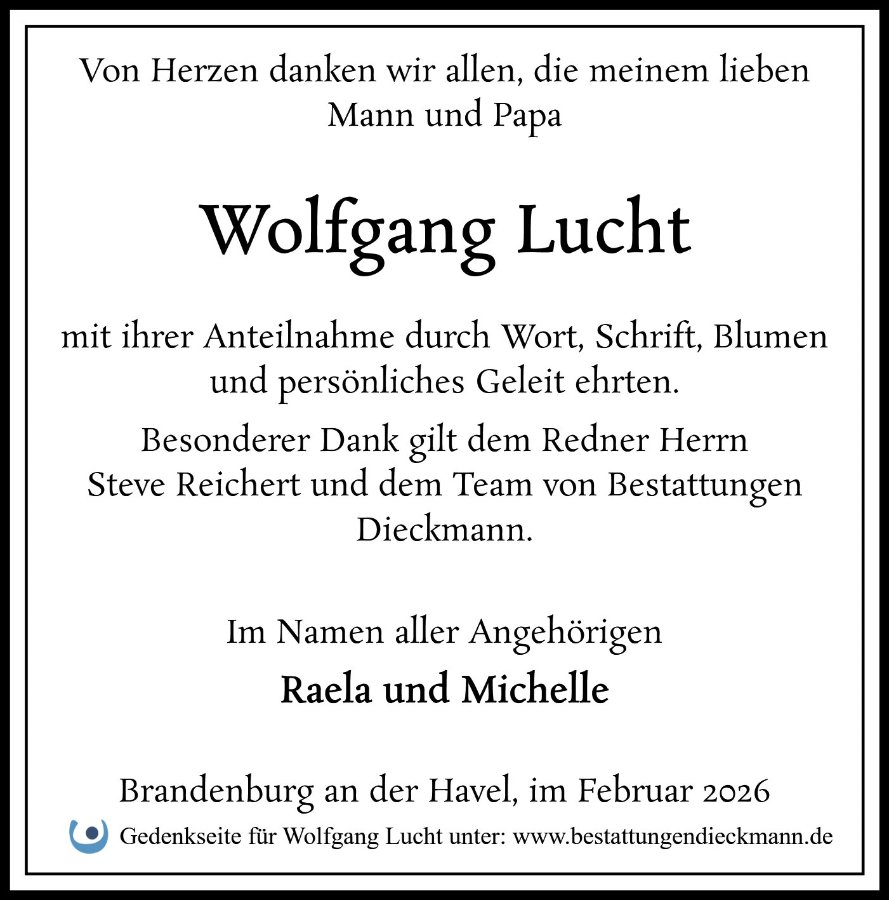 Von Herzen danken wir allen, die meinem lieben Mann und Papa

Wolfgang Lucht

mit ihrer Anteilnahme durch Wort, Schrift, Blumen und persönliches Geleit ehrten.

Besonderer Dank gilt dem Redner Herrn Steve Reichert und dem Team von Bestattungen Dieckmann.

Im Namen aller Angehörigen

Raela und Michelle

Brandenburg an der Havel, im Februar 2026

Gedenkseite für Wolfgang Lucht unter: www.bestattungendieckmann.de